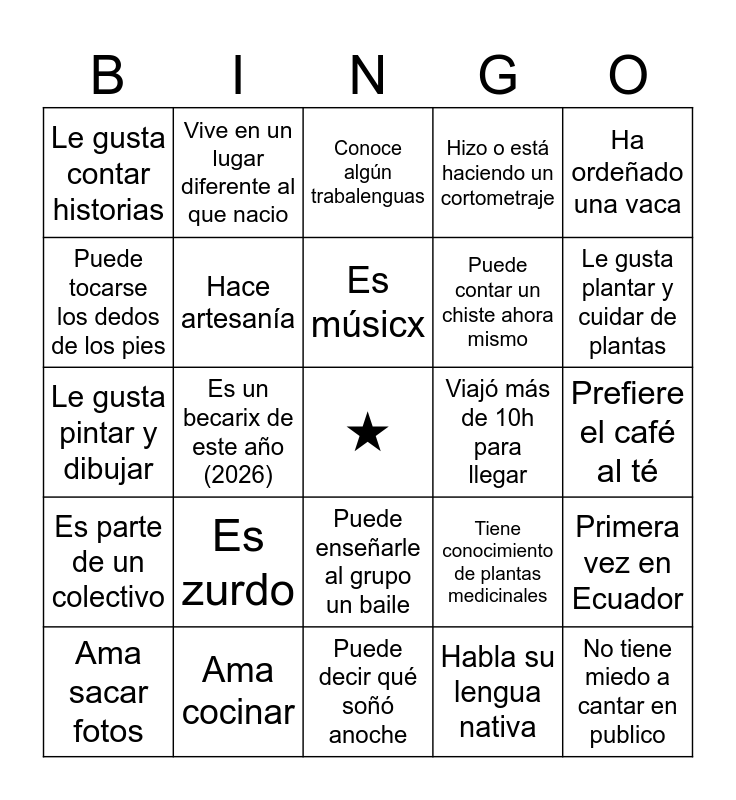 | B | I | N | G | O |
|---|---|---|---|---|
| Le gusta contar historias | Vive en un lugar diferente al que nacio | Conoce algún trabalenguas | Hizo o está haciendo un cortometraje | Ha ordeñado una vaca |
| Puede tocarse los dedos de los pies | Hace artesanía | Es músicx | Puede contar un chiste ahora mismo | Le gusta plantar y cuidar de plantas |
| Le gusta pintar y dibujar | Es un becarix de este año (2026) | ★ | Viajó más de 10h para llegar | Prefiere el café al té |
| Es parte de un colectivo | Es zurdo | Puede enseñarle al grupo un baile | Tiene conocimiento de plantas medicinales | Primera vez en Ecuador |
| Ama sacar fotos | Ama cocinar | Puede decir qué soñó anoche | Habla su lengua nativa | No tiene miedo a cantar en publico |